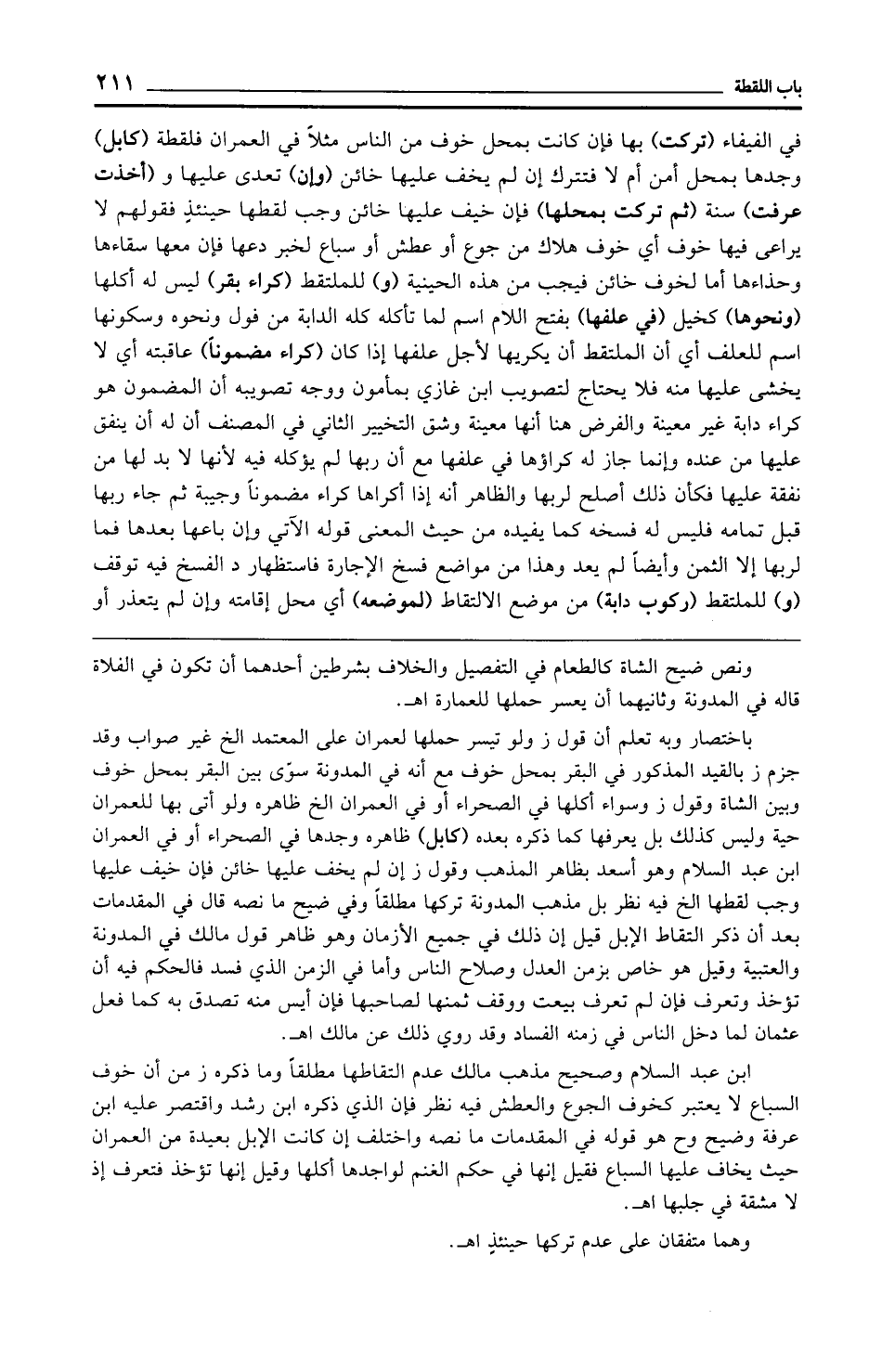 باب اللقطة ٢١١

في الفيفاء (تركت) بها فإن كانت بمحل خوف من الناس مثلاً في العمران فلقطة (كابل) وجدها بمحل أمن أم لا فتترك إن لم يخف عليها خائن (وإن) تعدى عليها و (أخذت عرفت) سنة (ثم تركت بمحلها) فإن خيف عليها خائن وجب لقطها حينئذٍ فقولهم لا يراعى فيها خوف أي خوف هلاك من جوع أو عطش أو سباع لخبر دعها فإن معها سقاءها وحذاءها أما لخوف خائن فيجب من هذه الحينية (و) للملتقط (كراء بقر) ليس له أكلها (ونحوها) كخيل (في علفها) بفتح اللام اسم لما تأكله كله الدابة من فول ونحوه وسكونها اسم للعلف أي أن الملتقط أن يكريها لأجل علفها إذا كان (كراء مضموناً) عاقبته أي لا يخشى عليها منه فلا يحتاج لتصويب ابن غازي بمأمون ووجه تصويبه أن المضمون هو كراء دابة غير معينة والفرض هنا أنها معينة وشق التخيير الثاني في المصنف أن له أن ينفق عليها من عنده وإنما جاز له كراؤها في علفها مع أن ربها لم يؤكله فيه لأنها لا بد لها من نفقة عليها فكأن ذلك أصلح لربها والظاهر أنه إذا أكراها كراء مضموناً وجيبة ثم جاء ربها قبل تمامه فليس له فسخه كما يفيده من حيث المعنى قوله الآتي وإن باعها بعدها فما لربها إلا الثمن وأيضاً لم يعد وهذا من مواضع فسخ الإجارة فاستظهار د الفسخ فيه توقف (و) للملتقط (ركوب دابة) من موضع الالتقاط (لموضعه) أي محل إقامته وإن لم يتعذر أو

ونص ضيح الشاة كالطعام في التفصيل والخلاف بشرطين أحدهما أن تكون في الفلاة قاله في المدونة وثانيهما أن يعسر حملها للعمارة اهـ.

باختصار وبه تعلم أن قول ز ولو تيسر حملها لعمران على المعتمد الخ غير صواب وقد جزم ز بالقيد المذكور في البقر بمحل خوف مع أنه في المدونة سوّى بين البقر بمحل خوف وبين الشاة وقول ز وسواء أكلها في الصحراء أو في العمران الخ ظاهره ولو أتى بها للعمران حية وليس كذلك بل يعرفها كما ذكره بعده (كابل) ظاهره وجدها في الصحراء أو في العمران ابن عبد السلام وهو أسعد بظاهر المذهب وقول ز إن لم يخف عليها خائن فإن خيف عليها وجب لقطها الخ فيه نظر بل مذهب المدونة تركها مطلقاً وفي ضيح ما نصه قال في المقدمات بعد أن ذكر التقاط الإبل قيل إن ذلك في جميع الأزمان وهو ظاهر قول مالك في المدونة والعتبية وقيل هو خاص بزمن العدل وصلاح الناس وأما في الزمن الذي فسد فالحكم فيه أن تؤخذ وتعرف فإن لم تعرف بيعت ووقف ثمنها لصاحبها فإن أيس منه تصدق به كما فعل عثمان لما دخل الناس في زمنه الفساد وقد روي ذلك عن مالك اهـ.

ابن عبد السلام وصحيح مذهب مالك عدم التقاطها مطلقاً وما ذكره ز من أن خوف السباع لا يعتبر كخوف الجوع والعطش فيه نظر فإن الذي ذكره ابن رشد واقتصر عليه ابن عرفة وضيح وح هو قوله في المقدمات ما نصه واختلف إن كانت الإبل بعيدة من العمران حيث يخاف عليها السباع فقيل إنها في حكم الغنم لواجدها أكلها وقيل إنها تؤخذ فتعرف إذ لا مشقة في جلبها اهـ.

وهما متفقان على عدم تركها حينئذٍ اهـ.